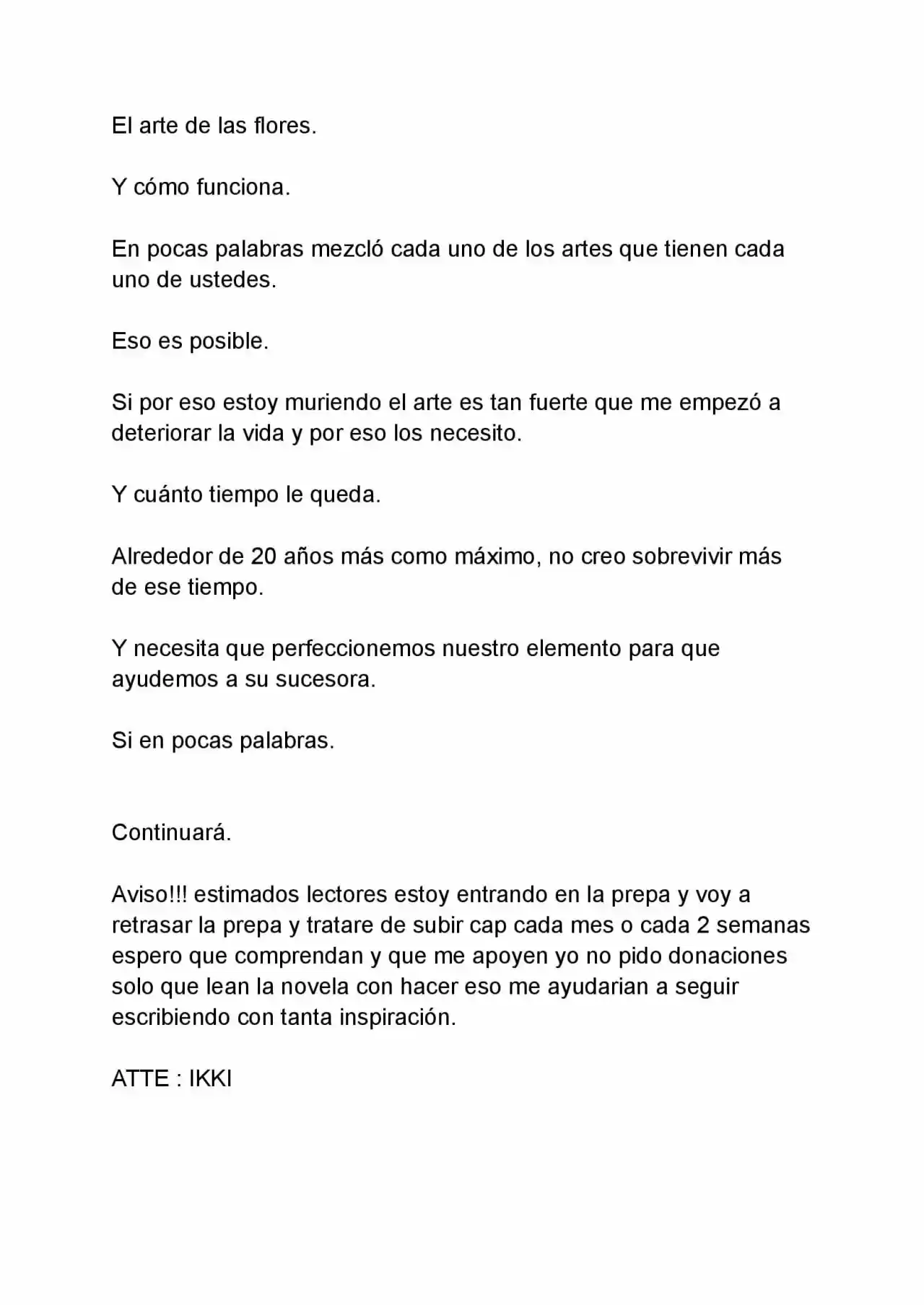 El arte de las flores.

Y cómo funciona.

En pocas palabras mezcló cada uno de los artes que tienen cada uno de ustedes.

Eso es posible.

Si por eso estoy muriendo el arte es tan fuerte que me empezó a deteriorar la vida y por eso los necesito.

Y cuánto tiempo le queda.

Alrededor de 20 años más como máximo, no creo sobrevivir más de ese tiempo.

Y necesita que perfeccionemos nuestro elemento para que ayudemos a su sucesora.

Si en pocas palabras.

Continuará.

Aviso!!! estimados lectores estoy entrando en la prepa y voy a retrasar la prepa y tratare de subir cap cada mes o cada 2 semanas espero que comprendan y que me apoyen yo no pido donaciones solo que lean la novela con hacer eso me ayudarian a seguir escribiendo con tanta inspiración.

ATTE : IKKI